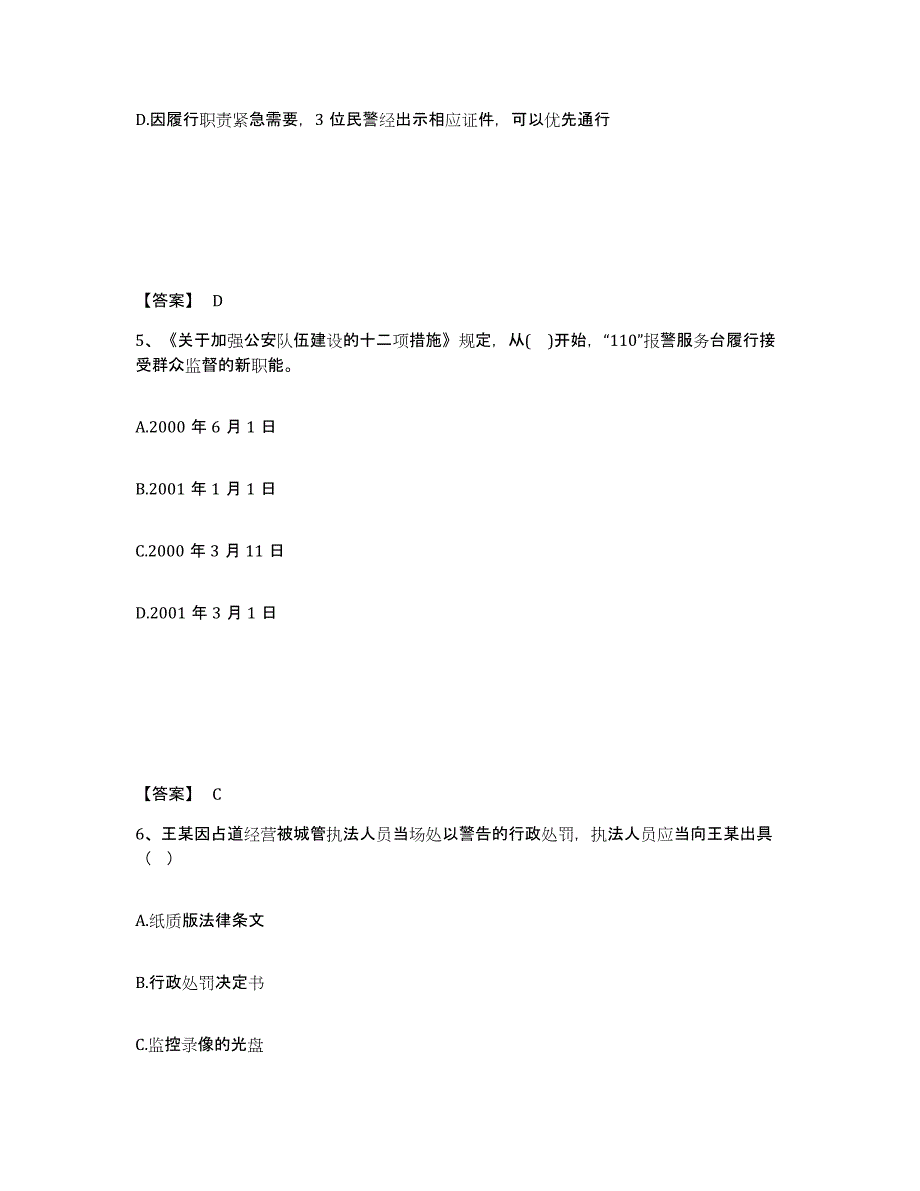 D.因履行职责紧急需要，3 位民警经出示相应证件，可以优先通行

【答案】 D

5、《关于加强公安队伍建设的十二项措施》规定，从(  )开始，“110”报警服务台履行接受群众监督的新职能。

A.2000 年 6 月 1 日

B.2001 年 1 月 1 日

C.2000 年 3 月 11 日

D.2001 年 3 月 1 日

【答案】 C

6、王某因占道经营被城管执法人员当场处以警告的行政处罚，执法人员应当向王某出具（  ）

A.纸质版法律条文

B.行政处罚决定书

C.监控录像的光盘